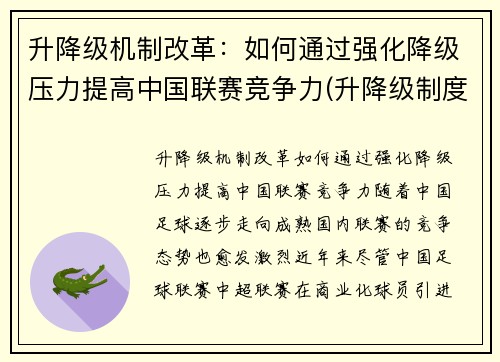 升降级机制改革：如何通过强化降级压力提高中国联赛竞争力(升降级制度

升降级机制改革如何通过强化降级压力提高中国联赛竞争力随着中国足球逐步走向成熟国内联赛的竞争态势也愈发激烈近年来尽管中国足球联赛中超联赛在商业化球员引进